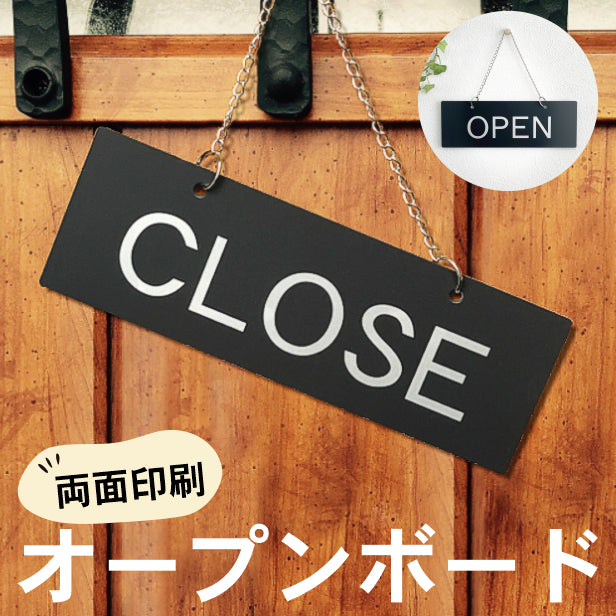 OPEN

CLOSE

両面印刷

オープンボード